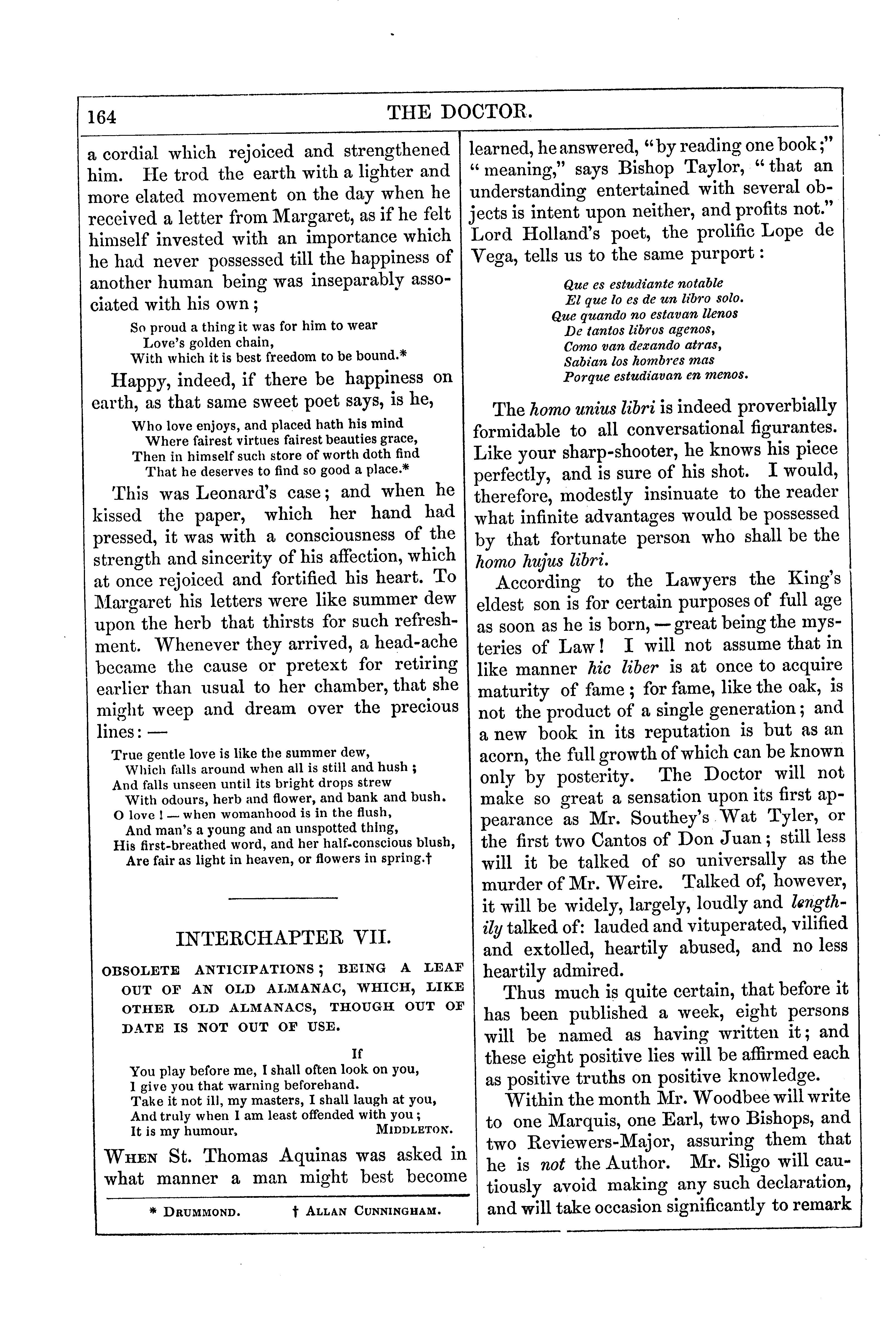 164 THE DOCTOR.

a cordial which rejoiced and strengthened him. He trod the earth with a lighter and more elated movement on the day when he received a letter from Margaret, as if he felt himself invested with an importance which he had never possessed till the happiness of another human being was inseparably associated with his own;

So proud a thing it was for him to wear
Love's golden chain,
With which it is best freedom to be bound.*

Happy, indeed, if there be happiness on earth, as that same sweet poet says, is he,

Who love enjoys, and placed hath his mind
Where fairest virtues fairest beauties grace,
Then in himself such store of worth doth find
That he deserves to find so good a place.*

This was Leonard's case; and when he kissed the paper, which her hand had pressed, it was with a consciousness of the strength and sincerity of his affection, which at once rejoiced and fortified his heart. To Margaret his letters were like summer dew upon the herb that thirsts for such refreshment. Whenever they arrived, a head-ache became the cause or pretext for retiring earlier than usual to her chamber, that she might weep and dream over the precious lines: —

True gentle love is like the summer dew,
Which falls around when all is still and hush;
And falls unseen until its bright drops strew
With odours, herb and flower, and bank and bush.
O love! — when womanhood is in the flush,
And man's a young and an unspotted thing,
His first-breathed word, and her half-conscious blush,
Are fair as light in heaven, or flowers in spring.†

INTERCHAPTER VII.

OBSOLETE ANTICIPATIONS; BEING A LEAF OUT OF AN OLD ALMANAC, WHICH, LIKE OTHER OLD ALMANACS, THOUGH OUT OF DATE IS NOT OUT OF USE.

If
You play before me, I shall often look on you,
I give you that warning beforehand.
Take it not ill, my masters, I shall laugh at you,
And truly when I am least offended with you;
It is my humour. MIDDLETON.

WHEN St. Thomas Aquinas was asked in what manner a man might best become

* DRUMMOND. † ALLAN CUNNINGHAM.

learned, he answered, "by reading one book;" "meaning," says Bishop Taylor, "that an understanding entertained with several objects is intent upon neither, and profits not." Lord Holland's poet, the prolific Lope de Vega, tells us to the same purport:

Que es estudiante notable
El que lo es de un libro solo.
Que quando no estavan llenos
De tantos libros agenos,
Como van dexando atras,
Sabian los hombres mas
Porque estudiavan en menos.

The homo unius libri is indeed proverbially formidable to all conversational figurantes. Like your sharp-shooter, he knows his piece perfectly, and is sure of his shot. I would, therefore, modestly insinuate to the reader what infinite advantages would be possessed by that fortunate person who shall be the homo hujus libri.

According to the Lawyers the King's eldest son is for certain purposes of full age as soon as he is born, — great being the mysteries of Law! I will not assume that in like manner hic liber is at once to acquire maturity of fame; for fame, like the oak, is not the product of a single generation; and a new book in its reputation is but as an acorn, the full growth of which can be known only by posterity. The Doctor will not make so great a sensation upon its first appearance as Mr. Southey's Wat Tyler, or the first two Cantos of Don Juan; still less will it be talked of so universally as the murder of Mr. Weire. Talked of, however, it will be widely, largely, loudly and lengthily talked of: lauded and vituperated, vilified and extolled, heartily abused, and no less heartily admired.

Thus much is quite certain, that before it has been published a week, eight persons will be named as having written it; and these eight positive lies will be affirmed each as positive truths on positive knowledge.

Within the month Mr. Woodbee will write to one Marquis, one Earl, two Bishops, and two Reviewers-Major, assuring them that he is not the Author. Mr. Sligo will cautiously avoid making any such declaration, and will take occasion significantly to remark